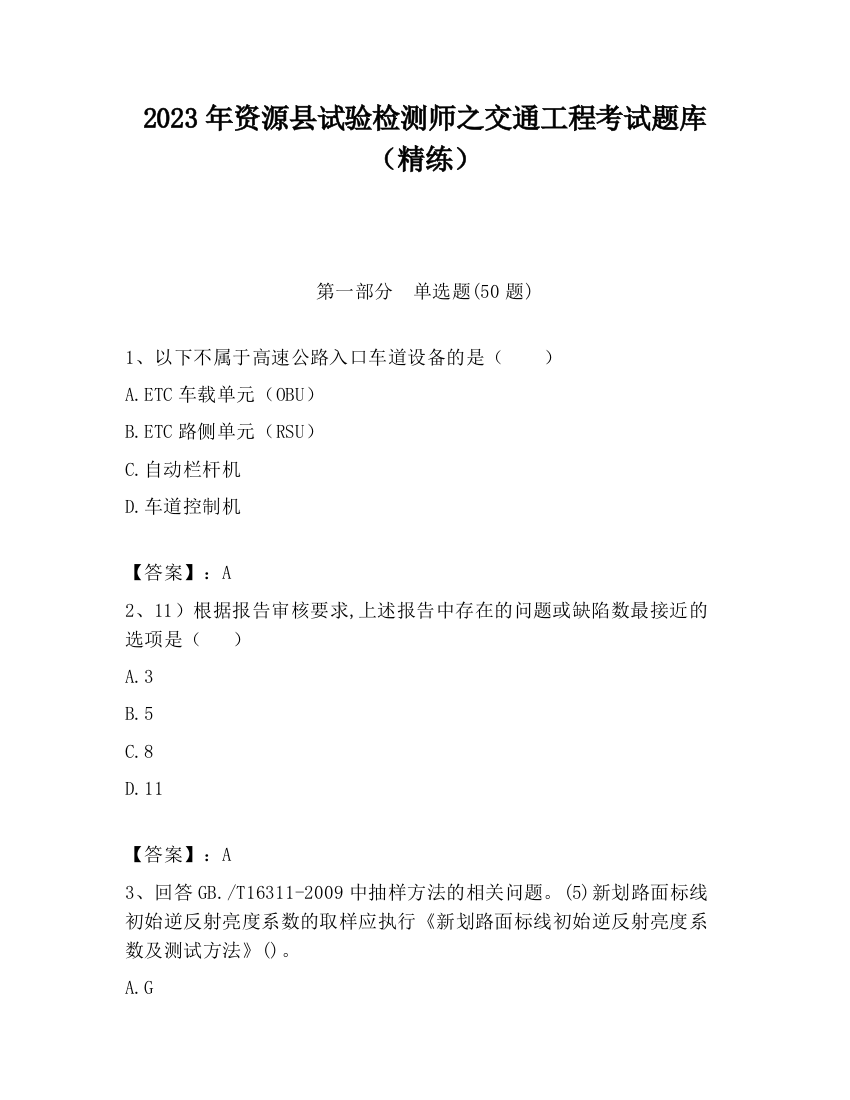 2023 年资源县试验检测师之交通工程考试题库（精练）

第一部分　单选题(50 题)

1、以下不属于高速公路入口车道设备的是（　　）

A.ETC 车载单元（OBU）

B.ETC 路侧单元（RSU）

C.自动栏杆机

D.车道控制机

【答案】：A

2、11）根据报告审核要求,上述报告中存在的问题或缺陷数最接近的选项是（　　）

A.3

B.5

C.8

D.11

【答案】：A

3、回答 GB./T16311-2009 中抽样方法的相关问题。(5)新划路面标线初始逆反射亮度系数的取样应执行《新划路面标线初始逆反射亮度系数及测试方法》()。

A.G